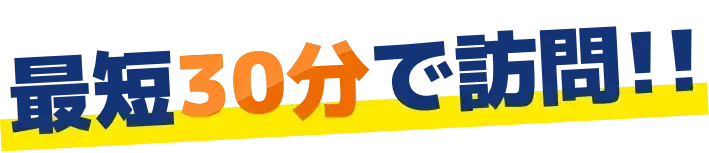 最短30分で訪問!!